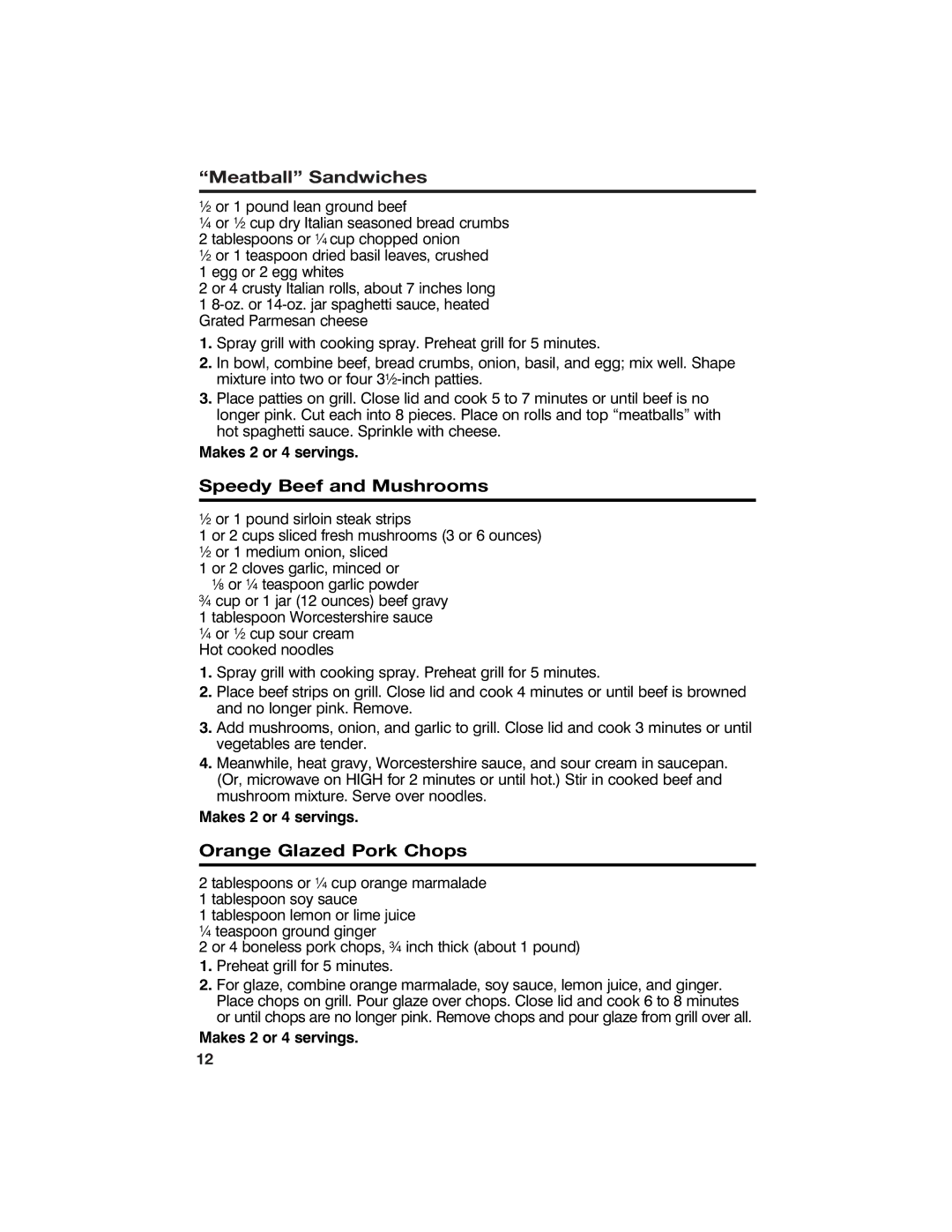 “Meatball” Sandwiches

½ or 1 pound lean ground beef
¼ or ½ cup dry Italian seasoned bread crumbs
2 tablespoons or ¼ cup chopped onion
½ or 1 teaspoon dried basil leaves, crushed
1 egg or 2 egg whites
2 or 4 crusty Italian rolls, about 7 inches long
1 8-oz. or 14-oz. jar spaghetti sauce, heated
Grated Parmesan cheese

1. Spray grill with cooking spray. Preheat grill for 5 minutes.
2. In bowl, combine beef, bread crumbs, onion, basil, and egg; mix well. Shape mixture into two or four 3½-inch patties.
3. Place patties on grill. Close lid and cook 5 to 7 minutes or until beef is no longer pink. Cut each into 8 pieces. Place on rolls and top “meatballs” with hot spaghetti sauce. Sprinkle with cheese.

Makes 2 or 4 servings.

Speedy Beef and Mushrooms

½ or 1 pound sirloin steak strips
1 or 2 cups sliced fresh mushrooms (3 or 6 ounces)
½ or 1 medium onion, sliced
1 or 2 cloves garlic, minced or
⅛ or ¼ teaspoon garlic powder
¾ cup or 1 jar (12 ounces) beef gravy
1 tablespoon Worcestershire sauce
¼ or ½ cup sour cream
Hot cooked noodles

1. Spray grill with cooking spray. Preheat grill for 5 minutes.
2. Place beef strips on grill. Close lid and cook 4 minutes or until beef is browned and no longer pink. Remove.
3. Add mushrooms, onion, and garlic to grill. Close lid and cook 3 minutes or until vegetables are tender.
4. Meanwhile, heat gravy, Worcestershire sauce, and sour cream in saucepan. (Or, microwave on HIGH for 2 minutes or until hot.) Stir in cooked beef and mushroom mixture. Serve over noodles.

Makes 2 or 4 servings.

Orange Glazed Pork Chops

2 tablespoons or ¼ cup orange marmalade
1 tablespoon soy sauce
1 tablespoon lemon or lime juice
¼ teaspoon ground ginger
2 or 4 boneless pork chops, ¾ inch thick (about 1 pound)

1. Preheat grill for 5 minutes.
2. For glaze, combine orange marmalade, soy sauce, lemon juice, and ginger. Place chops on grill. Pour glaze over chops. Close lid and cook 6 to 8 minutes or until chops are no longer pink. Remove chops and pour glaze from grill over all.

Makes 2 or 4 servings.

12